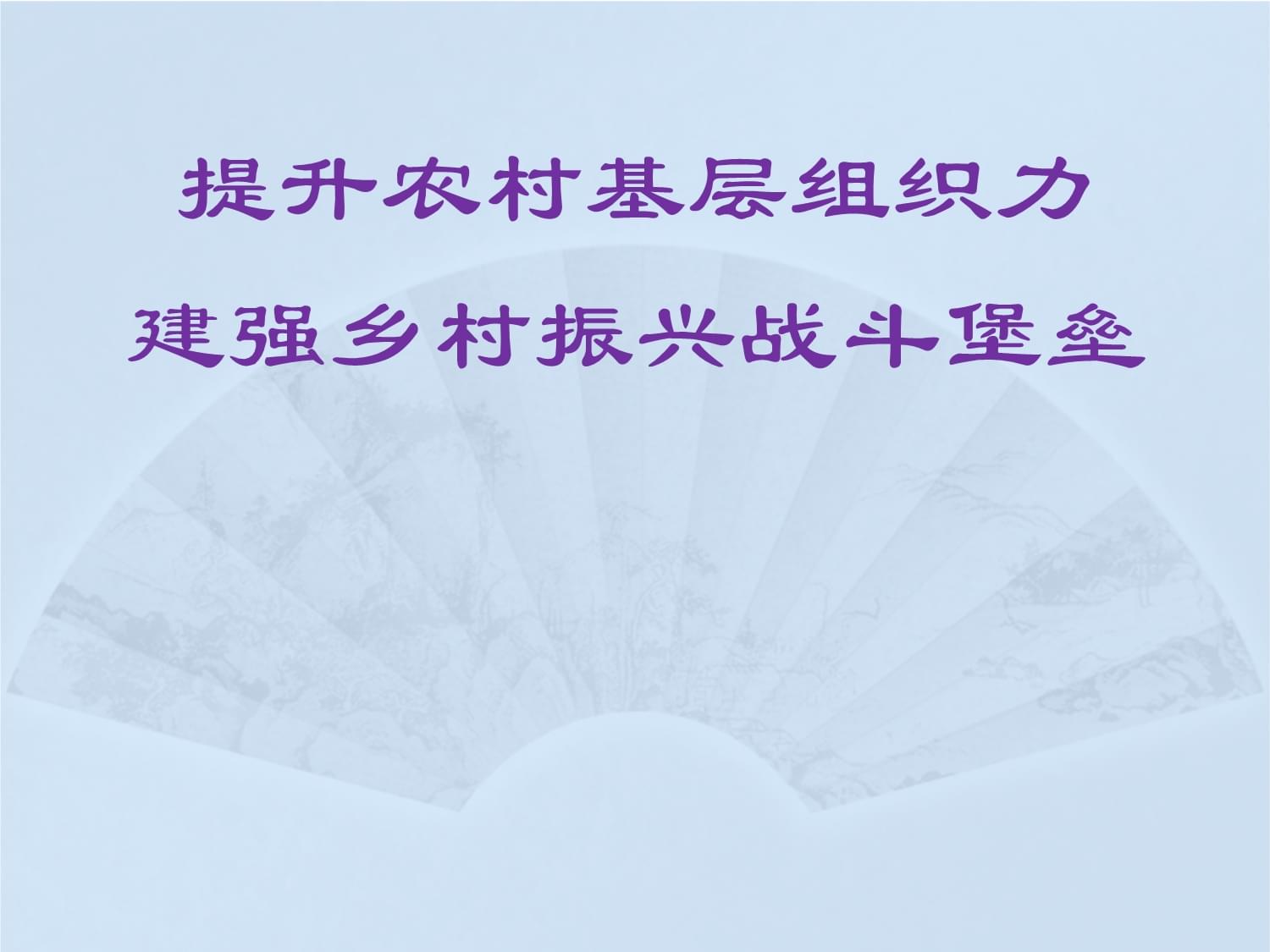 提升农村基层组织力

建强乡村振兴战斗堡垒